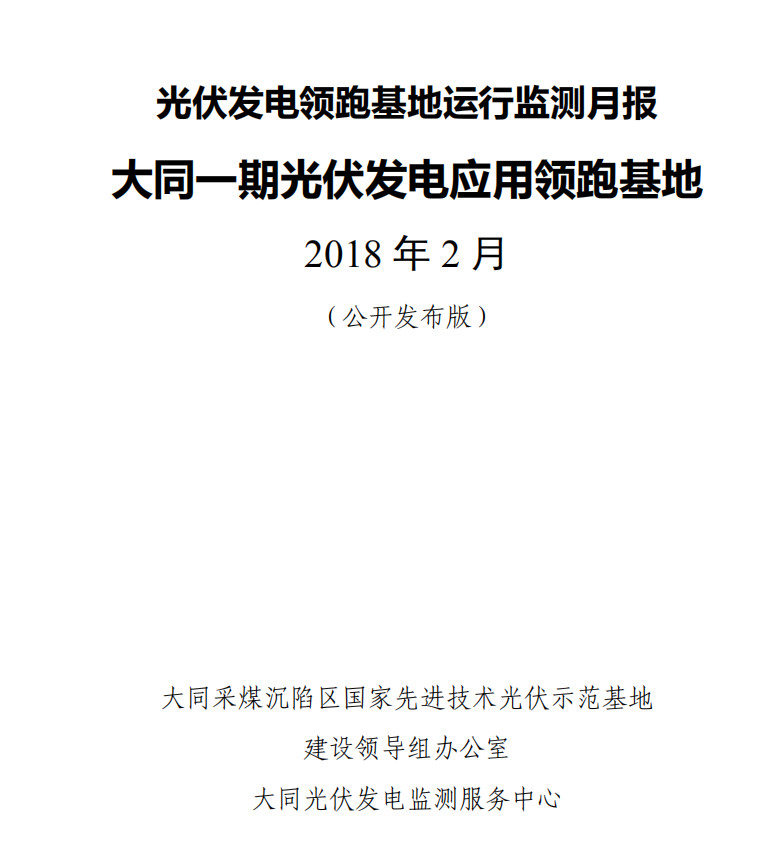 光伏发电领跑基地运行监测月报

大同一期光伏发电应用领跑基地

2018 年 2 月

（公开发布版）

大同采煤沉陷区国家先进技术光伏示范基地

建设领导组办公室

大同光伏发电监测服务中心